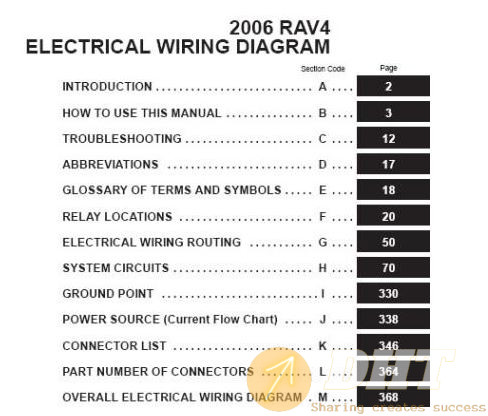 2006 RAV4
ELECTRICAL WIRING DIAGRAM

| | Section Code | Page |
|---|---|---|
| INTRODUCTION | A | 2 |
| HOW TO USE THIS MANUAL | B | 3 |
| TROUBLESHOOTING | C | 12 |
| ABBREVIATIONS | D | 17 |
| GLOSSARY OF TERMS AND SYMBOLS | E | 18 |
| RELAY LOCATIONS | F | 20 |
| ELECTRICAL WIRING ROUTING | G | 50 |
| SYSTEM CIRCUITS | H | 70 |
| GROUND POINT | I | 330 |
| POWER SOURCE (Current Flow Chart) | J | 338 |
| CONNECTOR LIST | K | 346 |
| PART NUMBER OF CONNECTORS | L | 364 |
| OVERALL ELECTRICAL WIRING DIAGRAM | M | 368 |

DHT
Sharing creates success